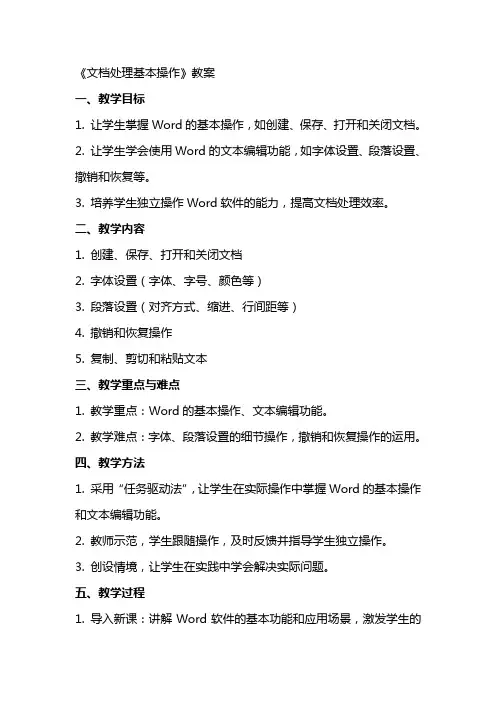 《文档处理基本操作》教案

一、教学目标

1. 让学生掌握 Word 的基本操作，如创建、保存、打开和关闭文档。

2. 让学生学会使用 Word 的文本编辑功能，如字体设置、段落设置、撤销和恢复等。

3. 培养学生独立操作 Word 软件的能力，提高文档处理效率。

二、教学内容

1. 创建、保存、打开和关闭文档

2. 字体设置（字体、字号、颜色等）

3. 段落设置（对齐方式、缩进、行间距等）

4. 撤销和恢复操作

5. 复制、剪切和粘贴文本

三、教学重点与难点

1. 教学重点：Word 的基本操作、文本编辑功能。

2. 教学难点：字体、段落设置的细节操作，撤销和恢复操作的运用。

四、教学方法

1. 采用“任务驱动法”，让学生在实际操作中掌握 Word 的基本操作和文本编辑功能。

2. 教师示范，学生跟随操作，及时反馈并指导学生独立操作。

3. 创设情境，让学生在实践中学会解决实际问题。

五、教学过程

1. 导入新课：讲解 Word 软件的基本功能和应用场景，激发学生的